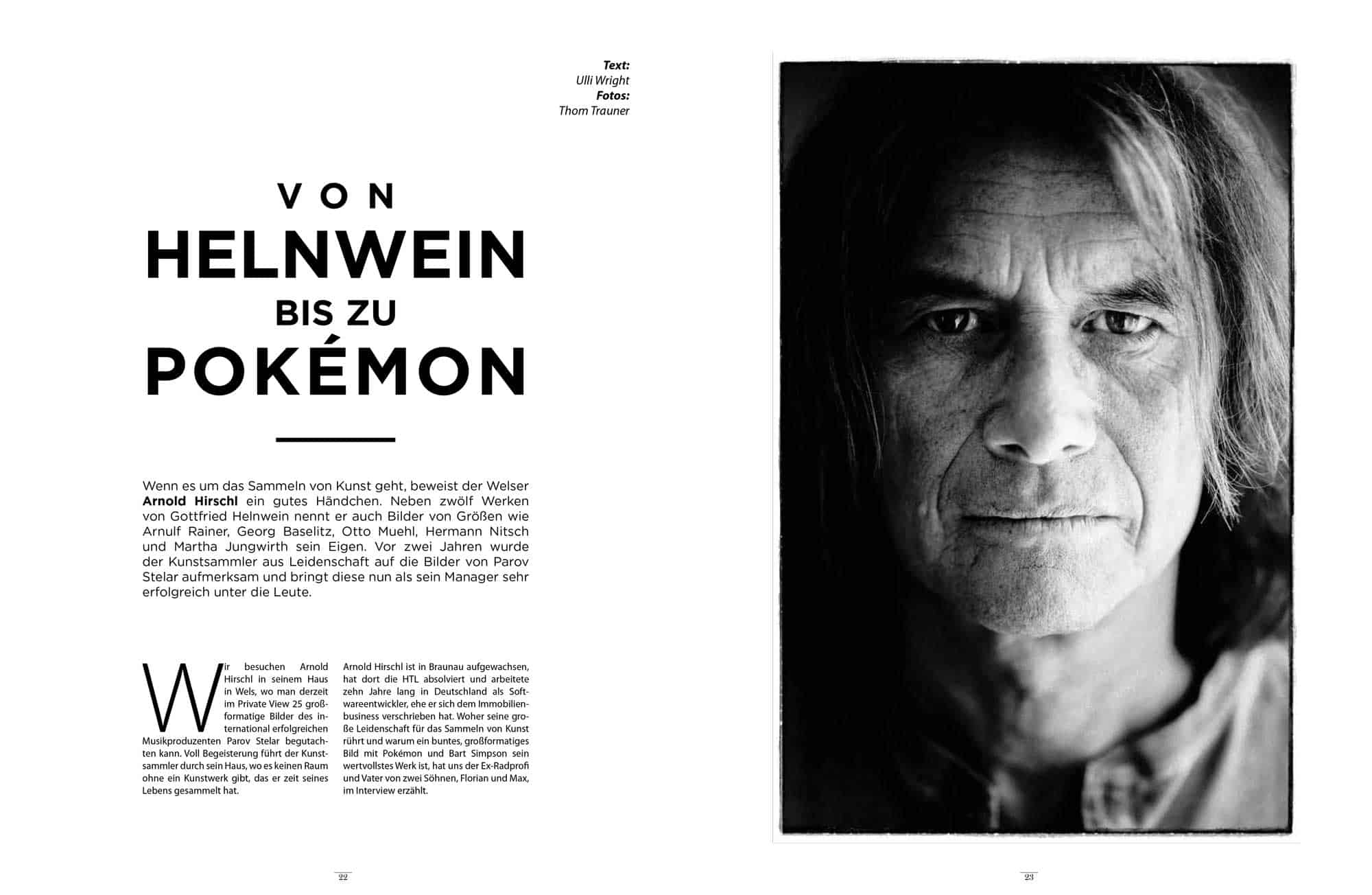 Text:
Ulli Wright
Fotos:
Thom Trauner

VON
HELNWEIN
BIS ZU
POKÉMON

Wenn es um das Sammeln von Kunst geht, beweist der Welser **Arnold Hirschl** ein gutes Händchen. Neben zwölf Werken von Gottfried Helnwein nennt er auch Bilder von Größen wie Arnulf Rainer, Georg Baselitz, Otto Muehl, Hermann Nitsch und Martha Jungwirth sein Eigen. Vor zwei Jahren wurde der Kunstsammler aus Leidenschaft auf die Bilder von Parov Stelar aufmerksam und bringt diese nun als sein Manager sehr erfolgreich unter die Leute.

Wir besuchen Arnold Hirschl in seinem Haus in Wels, wo man derzeit im Private View 25 großformatige Bilder des international erfolgreichen Musikproduzenten Parov Stelar begutachten kann. Voll Begeisterung führt der Kunstsammler durch sein Haus, wo es keinen Raum ohne ein Kunstwerk gibt, das er zeit seines Lebens gesammelt hat.

Arnold Hirschl ist in Braunau aufgewachsen, hat dort die HTL absolviert und arbeitete zehn Jahre lang in Deutschland als Softwareentwickler, ehe er sich dem Immobilienbusiness verschrieben hat. Woher seine große Leidenschaft für das Sammeln von Kunst rührt und warum ein buntes, großformatiges Bild mit Pokémon und Bart Simpson sein wertvollstes Werk ist, hat uns der Ex-Radprofi und Vater von zwei Söhnen, Florian und Max, im Interview erzählt.

22

23